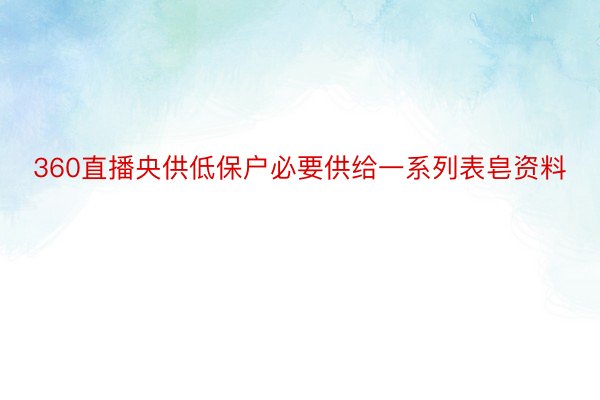 360直播央供低保户必要供给一系列表皂资料